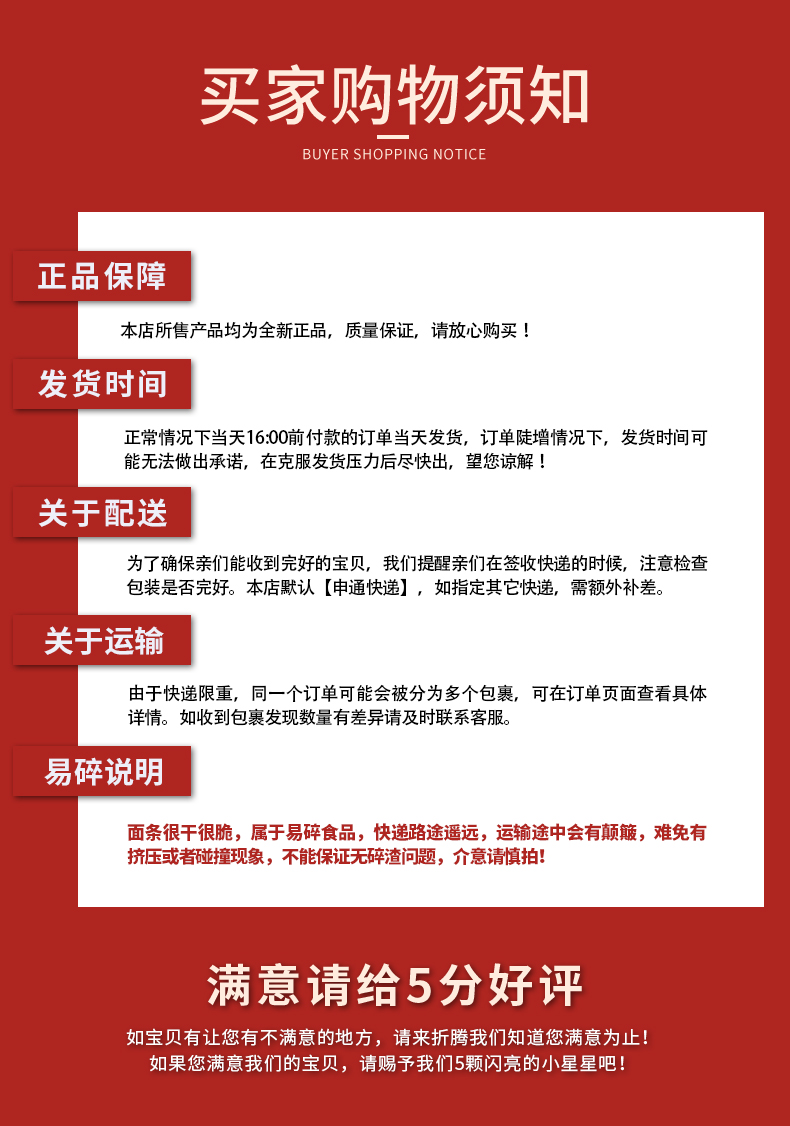 买家购物须知

BUYER SHOPPING NOTICE

正品保障

本店所售产品均为全新正品，质量保证，请放心购买！

发货时间

正常情况下当天16:00前付款的订单当天发货，订单陡增情况下，发货时间可能无法做出承诺，在克服发货压力后尽快出，望您谅解！

关于配送

为了确保亲们能收到完好的宝贝，我们提醒亲们在签收快递的时候，注意检查包装是否完好。本店默认【申通快递】，如指定其它快递，需额外补差。

关于运输

由于快递限重，同一个订单可能会被分为多个包裹，可在订单页面查看具体详情。如收到包裹发现数量有差异请及时联系客服。

易碎说明

面条很干很脆，属于易碎食品，快递路途遥远，运输途中会有颠簸，难免有挤压或者碰撞现象，不能保证无碎渣问题，介意请慎拍！

满意请给5分好评

如宝贝有让您有不满意的地方，请来折腾我们知道您满意为止！
如果您满意我们的宝贝，请赐予我们5颗闪亮的小星星吧！